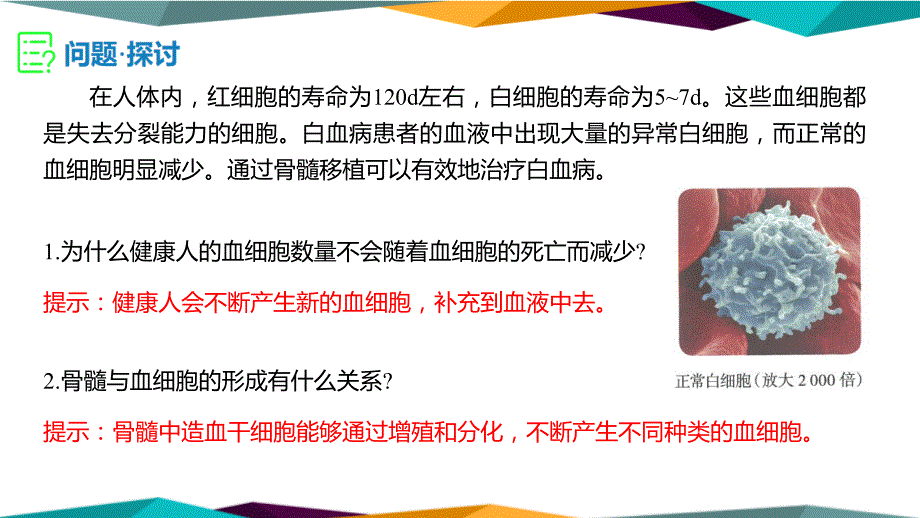 问题·探讨

在人体内，红细胞的寿命为120d左右，白细胞的寿命为5~7d。这些血细胞都是失去分裂能力的细胞。白血病患者的血液中出现大量的异常白细胞，而正常的血细胞明显减少。通过骨髓移植可以有效地治疗白血病。

1.为什么健康人的血细胞数量不会随着血细胞的死亡而减少?

提示：健康人会不断产生新的血细胞，补充到血液中去。

2.骨髓与血细胞的形成有什么关系?

提示：骨髓中造血干细胞能够通过增殖和分化，不断产生不同种类的血细胞。

正常白细胞（放大 2 000 倍）